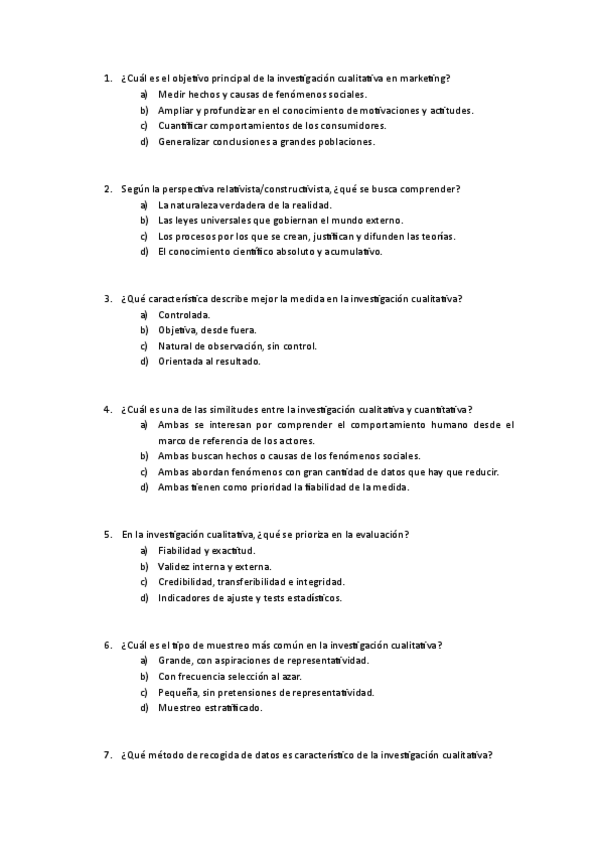 1. ¿Cuál es el objetivo principal de la investigación cualitativa en marketing?
a) Medir hechos y causas de fenómenos sociales.
b) Ampliar y profundizar en el conocimiento de motivaciones y actitudes.
c) Cuantificar comportamientos de los consumidores.
d) Generalizar conclusiones a grandes poblaciones.

2. Según la perspectiva relativista/constructivista, ¿qué se busca comprender?
a) La naturaleza verdadera de la realidad.
b) Las leyes universales que gobiernan el mundo externo.
c) Los procesos por los que se crean, justifican y difunden las teorías.
d) El conocimiento científico absoluto y acumulativo.

3. ¿Qué característica describe mejor la medida en la investigación cualitativa?
a) Controlada.
b) Objetiva, desde fuera.
c) Natural de observación, sin control.
d) Orientada al resultado.

4. ¿Cuál es una de las similitudes entre la investigación cualitativa y cuantitativa?
a) Ambas se interesan por comprender el comportamiento humano desde el marco de referencia de los actores.
b) Ambas buscan hechos o causas de los fenómenos sociales.
c) Ambas abordan fenómenos con gran cantidad de datos que hay que reducir.
d) Ambas tienen como prioridad la fiabilidad de la medida.

5. En la investigación cualitativa, ¿qué se prioriza en la evaluación?
a) Fiabilidad y exactitud.
b) Validez interna y externa.
c) Credibilidad, transferibilidad e integridad.
d) Indicadores de ajuste y tests estadísticos.

6. ¿Cuál es el tipo de muestreo más común en la investigación cualitativa?
a) Grande, con aspiraciones de representatividad.
b) Con frecuencia selección al azar.
c) Pequeña, sin pretensiones de representatividad.
d) Muestreo estratificado.

7. ¿Qué método de recogida de datos es característico de la investigación cualitativa?